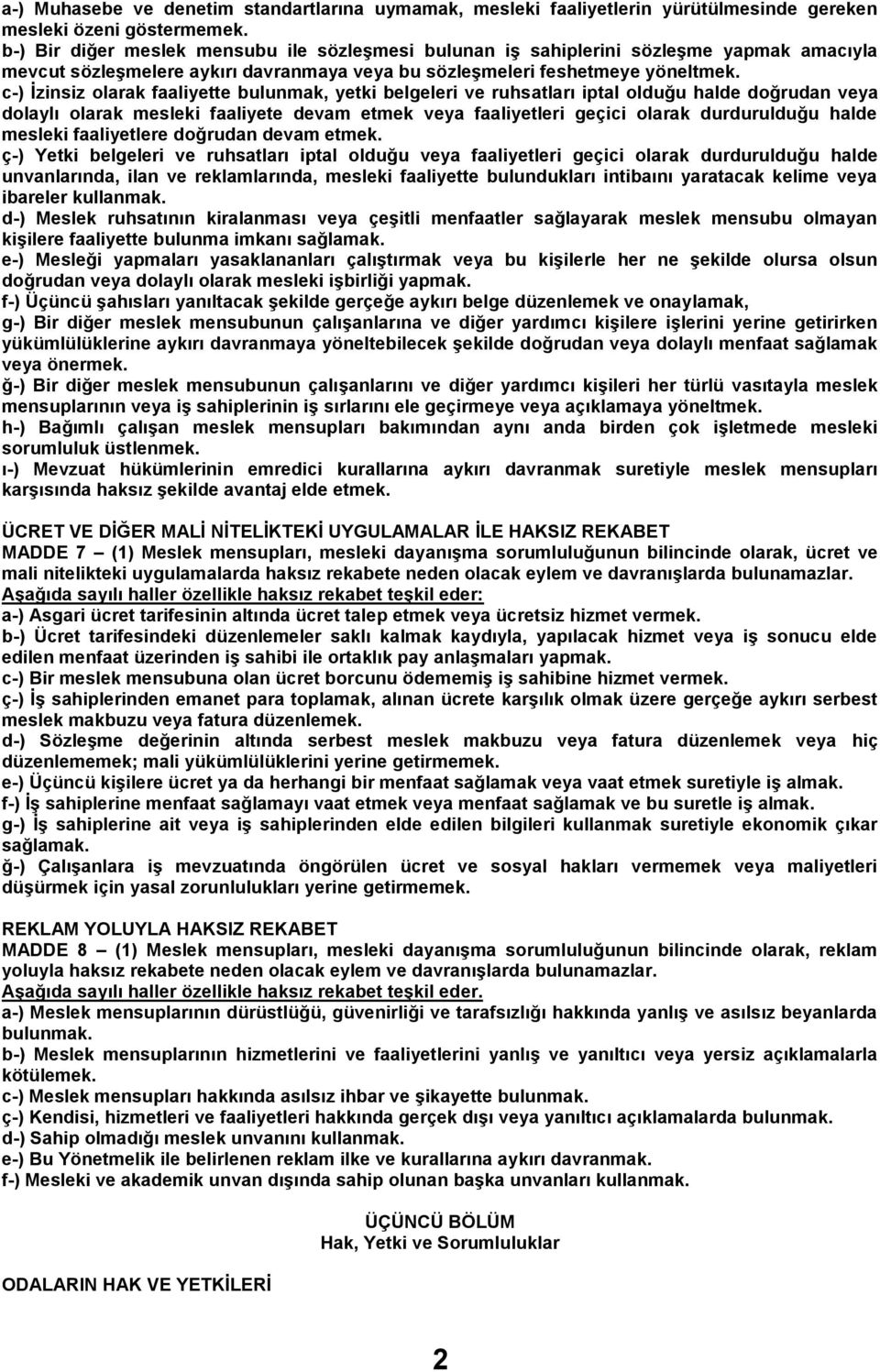 a-) Muhasebe ve denetim standartlarına uymamak, mesleki faaliyetlerin yürütülmesinde gereken mesleki özeni göstermemek.
b-) Bir diğer meslek mensubu ile sözleşmesi bulunan iş sahiplerini sözleşme yapmak amacıyla mevcut sözleşmelere aykırı davranmaya veya bu sözleşmeleri feshetmeye yöneltmek.
c-) İzinsiz olarak faaliyette bulunmak, yetki belgeleri ve ruhsatları iptal olduğu halde doğrudan veya dolaylı olarak mesleki faaliyete devam etmek veya faaliyetleri geçici olarak durdurulduğu halde mesleki faaliyetlere doğrudan devam etmek.
ç-) Yetki belgeleri ve ruhsatları iptal olduğu veya faaliyetleri geçici olarak durdurulduğu halde unvanlarında, ilan ve reklamlarında, mesleki faaliyette bulundukları intibaını yaratacak kelime veya ibareler kullanmak.
d-) Meslek ruhsatının kiralanması veya çeşitli menfaatler sağlayarak meslek mensubu olmayan kişilere faaliyette bulunma imkanı sağlamak.
e-) Mesleği yapmaları yasaklananları çalıştırmak veya bu kişilerle her ne şekilde olursa olsun doğrudan veya dolaylı olarak mesleki işbirliği yapmak.
f-) Üçüncü şahısları yanıltacak şekilde gerçeğe aykırı belge düzenlemek ve onaylamak,
g-) Bir diğer meslek mensubunun çalışanlarına ve diğer yardımcı kişilere işlerini yerine getirirken yükümlülüklerine aykırı davranmaya yöneltebilecek şekilde doğrudan veya dolaylı menfaat sağlamak veya önermek.
ğ-) Bir diğer meslek mensubunun çalışanlarını ve diğer yardımcı kişileri her türlü vasıtayla meslek mensuplarının veya iş sahiplerinin iş sırlarını ele geçirmeye veya açıklamaya yöneltmek.
h-) Bağımlı çalışan meslek mensupları bakımından aynı anda birden çok işletmede mesleki sorumluluk üstlenmek.
ı-) Mevzuat hükümlerinin emredici kurallarına aykırı davranmak suretiyle meslek mensupları karşısında haksız şekilde avantaj elde etmek.

ÜCRET VE DİĞER MALİ NİTELİKTEKİ UYGULAMALAR İLE HAKSIZ REKABET
MADDE 7 – (1) Meslek mensupları, mesleki dayanışma sorumluluğunun bilincinde olarak, ücret ve mali nitelikteki uygulamalarda haksız rekabete neden olacak eylem ve davranışlarda bulunamazlar.
Aşağıda sayılı haller özellikle haksız rekabet teşkil eder:
a-) Asgari ücret tarifesinin altında ücret talep etmek veya ücretsiz hizmet vermek.
b-) Ücret tarifesindeki düzenlemeler saklı kalmak kaydıyla, yapılacak hizmet veya iş sonucu elde edilen menfaat üzerinden iş sahibi ile ortaklık pay anlaşmaları yapmak.
c-) Bir meslek mensubuna olan ücret borcunu ödememiş iş sahibine hizmet vermek.
ç-) İş sahiplerinden emanet para toplamak, alınan ücrete karşılık olmak üzere gerçeğe aykırı serbest meslek makbuzu veya fatura düzenlemek.
d-) Sözleşme değerinin altında serbest meslek makbuzu veya fatura düzenlemek veya hiç düzenlememek; mali yükümlülüklerini yerine getirmemek.
e-) Üçüncü kişilere ücret ya da herhangi bir menfaat sağlamak veya vaat etmek suretiyle iş almak.
f-) İş sahiplerine menfaat sağlamayı vaat etmek veya menfaat sağlamak ve bu suretle iş almak.
g-) İş sahiplerine ait veya iş sahiplerinden elde edilen bilgileri kullanmak suretiyle ekonomik çıkar sağlamak.
ğ-) Çalışanlara iş mevzuatında öngörülen ücret ve sosyal hakları vermemek veya maliyetleri düşürmek için yasal zorunlulukları yerine getirmemek.

REKLAM YOLUYLA HAKSIZ REKABET
MADDE 8 – (1) Meslek mensupları, mesleki dayanışma sorumluluğunun bilincinde olarak, reklam yoluyla haksız rekabete neden olacak eylem ve davranışlarda bulunamazlar.
Aşağıda sayılı haller özellikle haksız rekabet teşkil eder.
a-) Meslek mensuplarının dürüstlüğü, güvenirliği ve tarafsızlığı hakkında yanlış ve asılsız beyanlarda bulunmak.
b-) Meslek mensuplarının hizmetlerini ve faaliyetlerini yanlış ve yanıltıcı veya yersiz açıklamalarla kötülemek.
c-) Meslek mensupları hakkında asılsız ihbar ve şikayette bulunmak.
ç-) Kendisi, hizmetleri ve faaliyetleri hakkında gerçek dışı veya yanıltıcı açıklamalarda bulunmak.
d-) Sahip olmadığı meslek unvanını kullanmak.
e-) Bu Yönetmelik ile belirlenen reklam ilke ve kurallarına aykırı davranmak.
f-) Mesleki ve akademik unvan dışında sahip olunan başka unvanları kullanmak.

ÜÇÜNCÜ BÖLÜM
Hak, Yetki ve Sorumluluklar

ODALARIN HAK VE YETKİLERİ

2